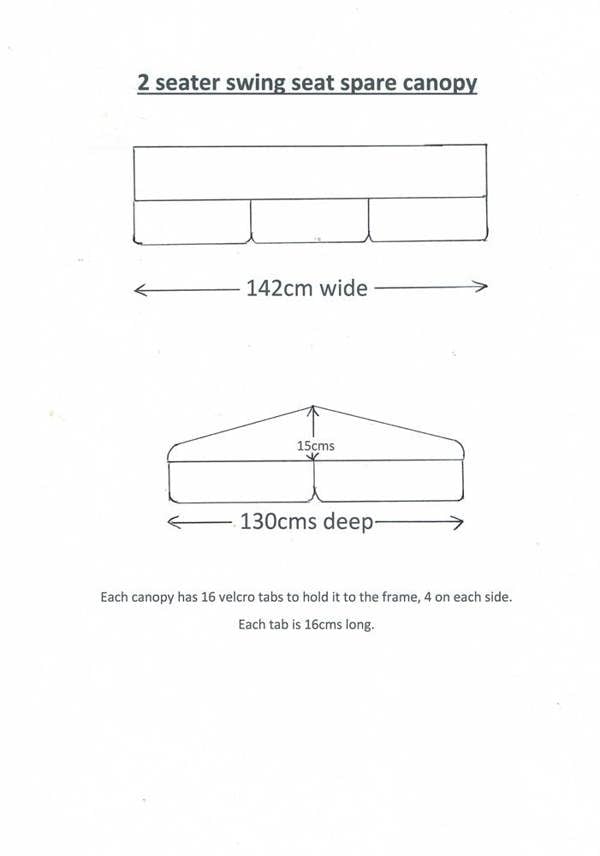 2 seater swing seat spare canopy

142cm wide

15cms

130cms deep

Each canopy has 16 velcro tabs to hold it to the frame, 4 on each side.

Each tab is 16cms long.